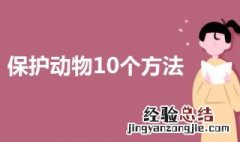 保护动物10个方法

经验总结
jingyanzongjie.com